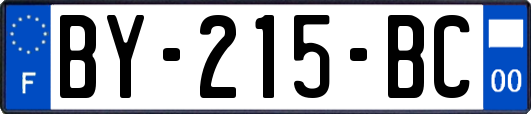 F

BY-215-BC

00